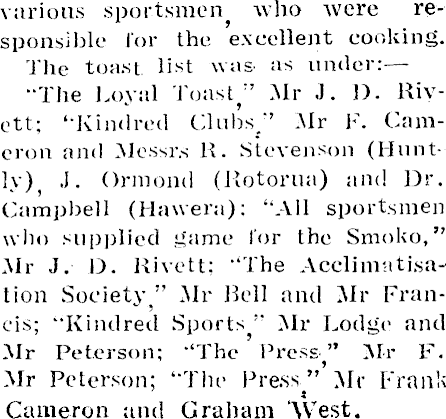 various sportsmen, who were responsible for the excellent cooking.

The toast list was as under:—

"The Loyal Toast," Mr J. D. Rivett; "Kindred Clubs," Mr F. Cameron and Messrs R. Stevenson (Huntly), J. Ormond (Rotorua) and Dr. Campbell (Hawera): "All sportsmen who supplied game for the Smoko," Mr J. D. Rivett; "The Acclimatisation Society," Mr Bell and Mr Francis; "Kindred Sports," Mr Lodge and Mr Peterson; "The Press," Mr F. Mr Peterson; "The Press," Mr Frank Cameron and Graham West.